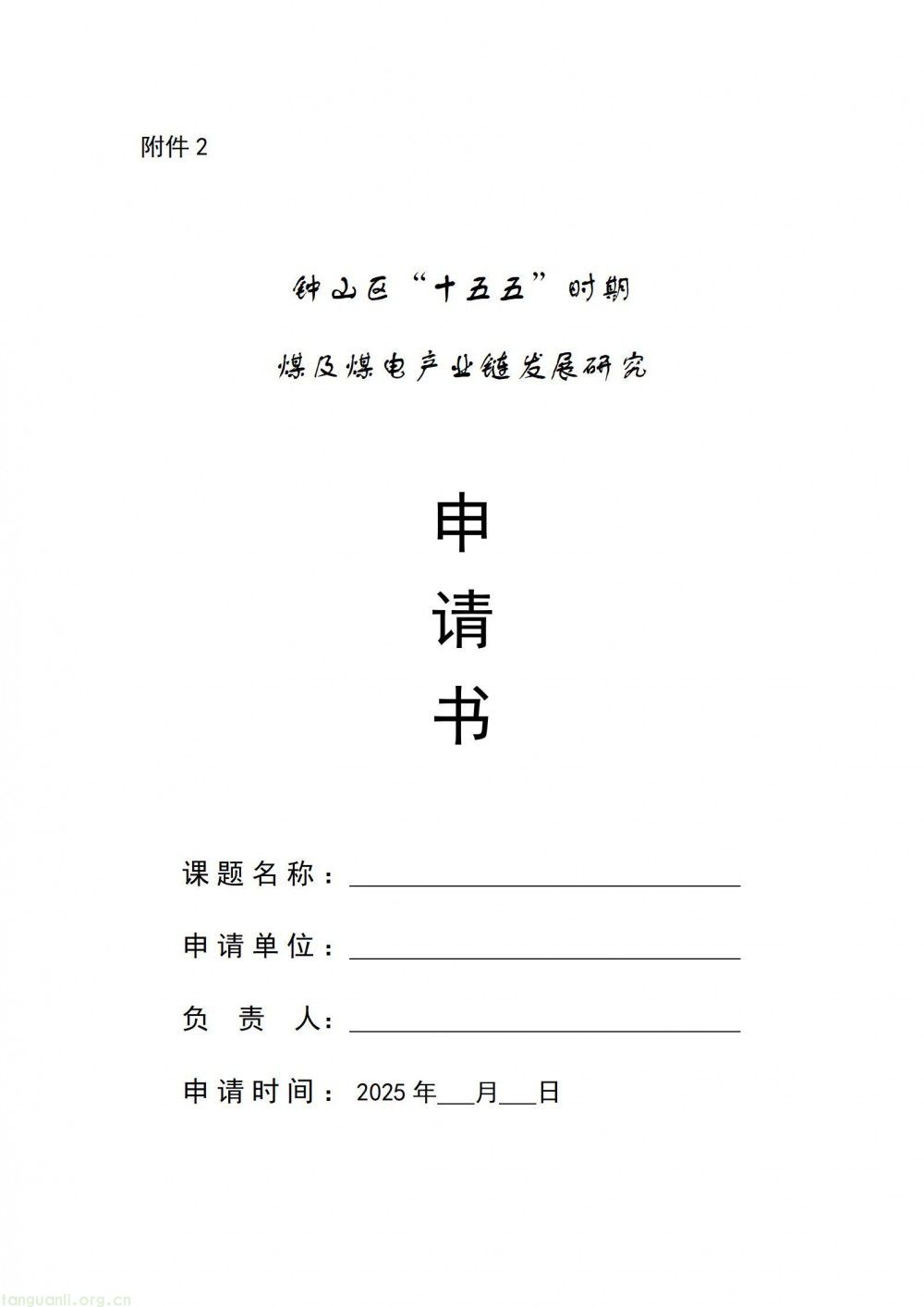 附件 2

钟山区“十五五”时期

煤及煤电产业链发展研究

申

请

书

课题名称：

申请单位：

负 责 人：

申请时间： 2025 年___月___日

tanguanli.org.cn